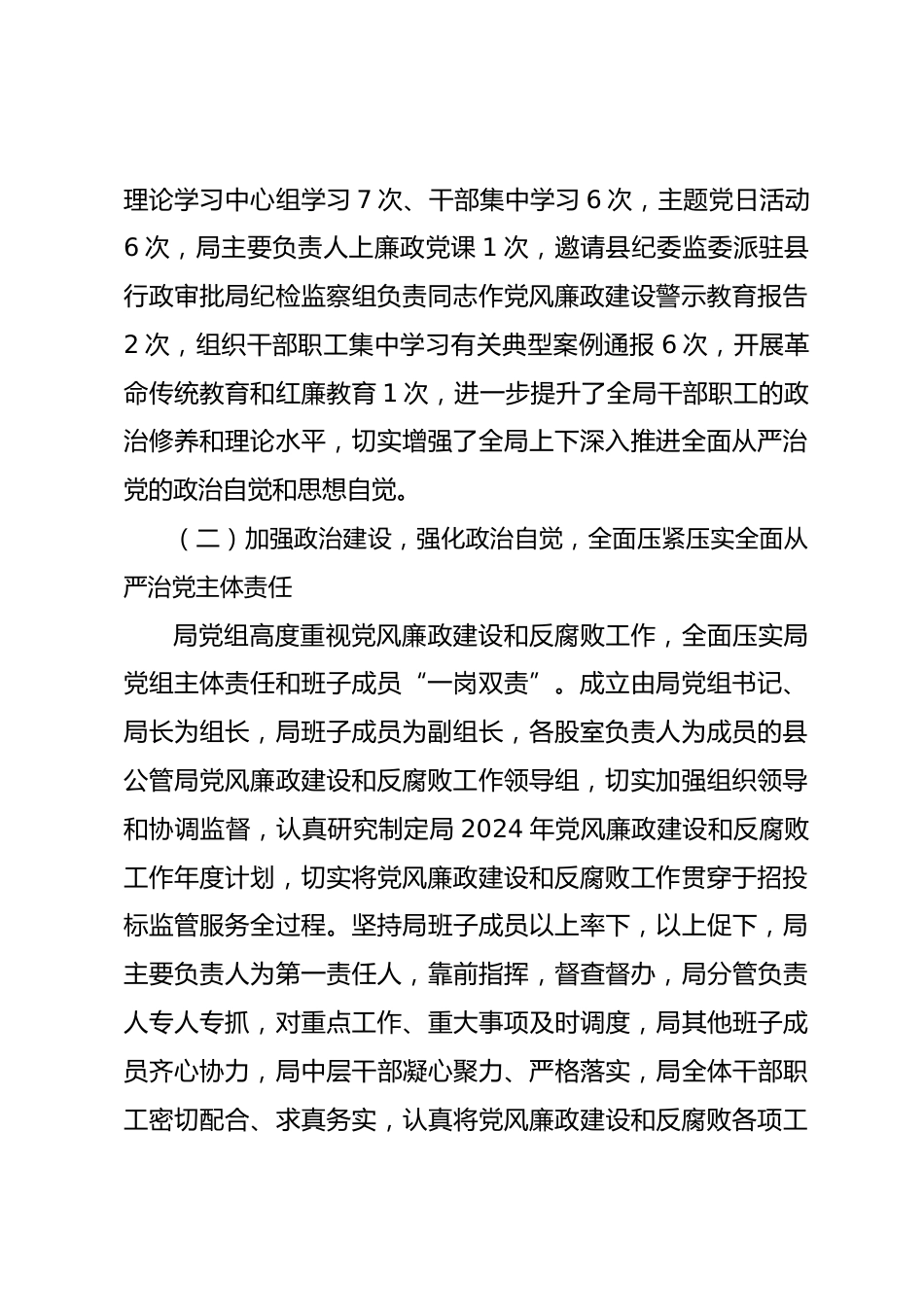 理论学习中心组学习 7 次、干部集中学习 6 次，主题党日活动 6 次，局主要负责人上廉政党课 1 次，邀请县纪委监委派驻县行政审批局纪检监察组负责同志作党风廉政建设警示教育报告 2 次，组织干部职工集中学习有关典型案例通报 6 次，开展革命传统教育和红廉教育 1 次，进一步提升了全局干部职工的政治修养和理论水平，切实增强了全局上下深入推进全面从严治党的政治自觉和思想自觉。

（二）加强政治建设，强化政治自觉，全面压紧压实全面从严治党主体责任

局党组高度重视党风廉政建设和反腐败工作，全面压实局党组主体责任和班子成员“一岗双责”。成立由局党组书记、局长为组长，局班子成员为副组长，各股室负责人为成员的县公管局党风廉政建设和反腐败工作领导组，切实加强组织领导和协调监督，认真研究制定局 2024 年党风廉政建设和反腐败工作年度计划，切实将党风廉政建设和反腐败工作贯穿于招投标监管服务全过程。坚持局班子成员以上率下，以上促下，局主要负责人为第一责任人，靠前指挥，督查督办，局分管负责人专人专抓，对重点工作、重大事项及时调度，局其他班子成员齐心协力，局中层干部凝心聚力、严格落实，局全体干部职工密切配合、求真务实，认真将党风廉政建设和反腐败各项工